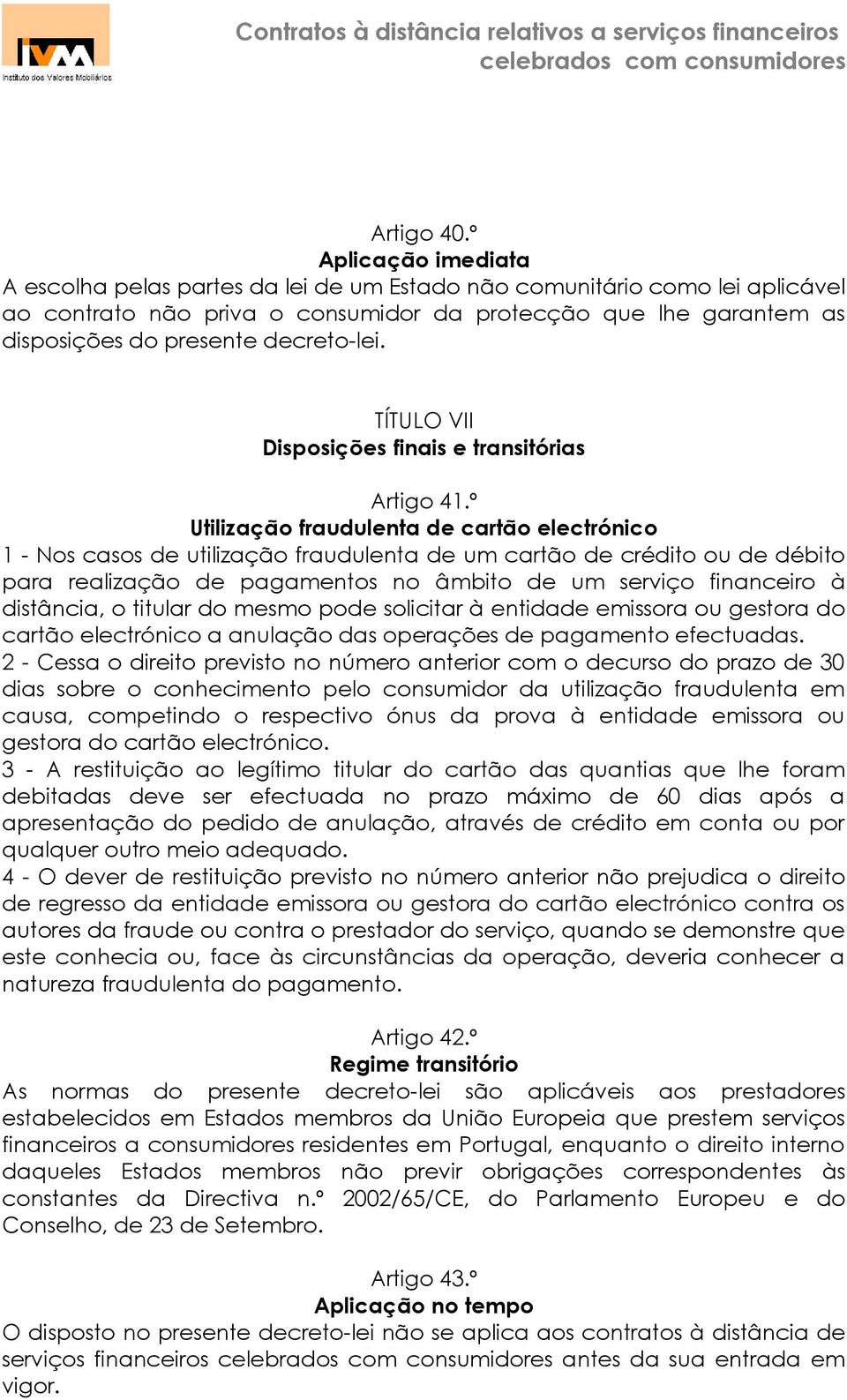 IVM
Instituto dos Valores Mobiliários

Contratos à distância relativos a serviços financeiros celebrados com consumidores

Artigo 40.º
Aplicação imediata
A escolha pelas partes da lei de um Estado não comunitário como lei aplicável ao contrato não priva o consumidor da protecção que lhe garantem as disposições do presente decreto-lei.

TÍTULO VII
Disposições finais e transitórias

Artigo 41.º
Utilização fraudulenta de cartão electrónico
1 - Nos casos de utilização fraudulenta de um cartão de crédito ou de débito para realização de pagamentos no âmbito de um serviço financeiro à distância, o titular do mesmo pode solicitar à entidade emissora ou gestora do cartão electrónico a anulação das operações de pagamento efectuadas.
2 - Cessa o direito previsto no número anterior com o decurso do prazo de 30 dias sobre o conhecimento pelo consumidor da utilização fraudulenta em causa, competindo o respectivo ónus da prova à entidade emissora ou gestora do cartão electrónico.
3 - A restituição ao legítimo titular do cartão das quantias que lhe foram debitadas deve ser efectuada no prazo máximo de 60 dias após a apresentação do pedido de anulação, através de crédito em conta ou por qualquer outro meio adequado.
4 - O dever de restituição previsto no número anterior não prejudica o direito de regresso da entidade emissora ou gestora do cartão electrónico contra os autores da fraude ou contra o prestador do serviço, quando se demonstre que este conhecia ou, face às circunstâncias da operação, deveria conhecer a natureza fraudulenta do pagamento.

Artigo 42.º
Regime transitório
As normas do presente decreto-lei são aplicáveis aos prestadores estabelecidos em Estados membros da União Europeia que prestem serviços financeiros a consumidores residentes em Portugal, enquanto o direito interno daqueles Estados membros não previr obrigações correspondentes às constantes da Directiva n.º 2002/65/CE, do Parlamento Europeu e do Conselho, de 23 de Setembro.

Artigo 43.º
Aplicação no tempo
O disposto no presente decreto-lei não se aplica aos contratos à distância de serviços financeiros celebrados com consumidores antes da sua entrada em vigor.